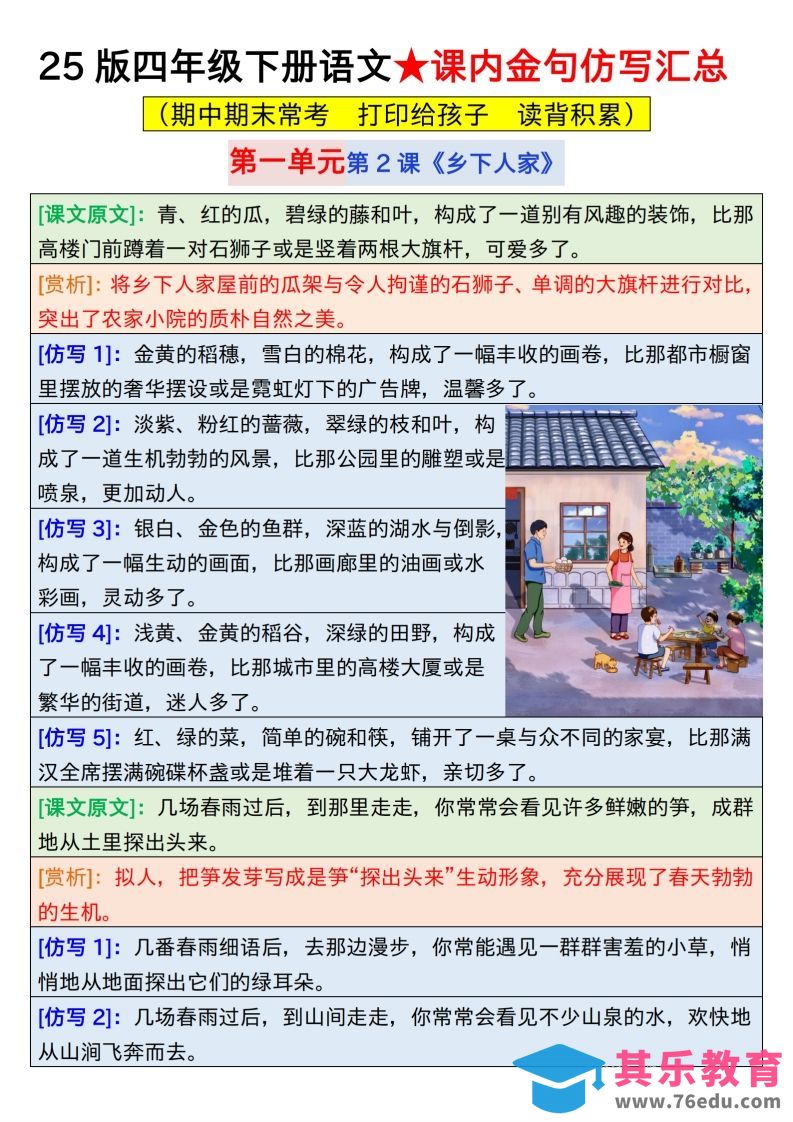 25 版四年级下册语文★课内金句仿写汇总

（期中期末常考　打印给孩子　读背积累）

第一单元第 2 课《乡下人家》

[课文原文]：青、红的瓜，碧绿的藤和叶，构成了一道别有风趣的装饰，比那高楼门前蹲着一对石狮子或是竖着两根大旗杆，可爱多了。

[赏析]：将乡下人家屋前的瓜架与令人拘谨的石狮子、单调的大旗杆进行对比，突出了农家小院的质朴自然之美。

[仿写 1]：金黄的稻穗，雪白的棉花，构成了一幅丰收的画卷，比那都市橱窗里摆放的奢华摆设或是霓虹灯下的广告牌，温馨多了。

[仿写 2]：淡紫、粉红的蔷薇，翠绿的枝和叶，构成了一道生机勃勃的风景，比那公园里的雕塑或是喷泉，更加动人。

[仿写 3]：银白、金色的鱼群，深蓝的湖水与倒影，构成了一幅生动的画面，比那画廊里的油画或水彩画，灵动多了。

[仿写 4]：浅黄、金黄的稻谷，深绿的田野，构成了一幅丰收的画卷，比那城市里的高楼大厦或是繁华的街道，迷人多了。

[仿写 5]：红、绿的菜，简单的碗和筷，铺开了一桌与众不同的家宴，比那满汉全席摆满碗碟杯盏或是堆着一只大龙虾，亲切多了。

[课文原文]：几场春雨过后，到那里走走，你常常会看见许多鲜嫩的笋，成群地从土里探出头来。

[赏析]：拟人，把笋发芽写成是笋“探出头来”生动形象，充分展现了春天勃勃的生机。

[仿写 1]：几番春雨细语后，去那边漫步，你常能遇见一群群害羞的小草，悄悄地从地面探出它们的绿耳朵。

[仿写 2]：几场春雨过后，到山间走走，你常常会看见不少山泉的水，欢快地从山涧飞奔而去。

其乐教育
www.76edu.com